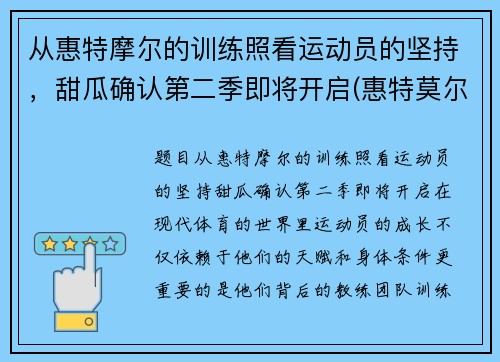 从惠特摩尔的训练照看运动员的坚持，甜瓜确认第二季即将开启(惠特莫尔

题目从惠特摩尔的训练照看运动员的坚持甜瓜确认第二季即将开启在现代体育的世界里运动员的成长不仅依赖于他们的天赋和身体条件更重要的是他们背后的教练团队训练